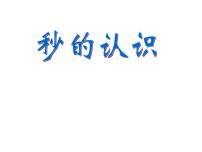 秒的认识